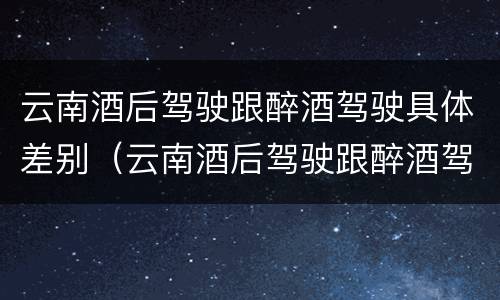 云南酒后驾驶跟醉酒驾驶具体差别（云南酒后驾驶跟醉酒驾